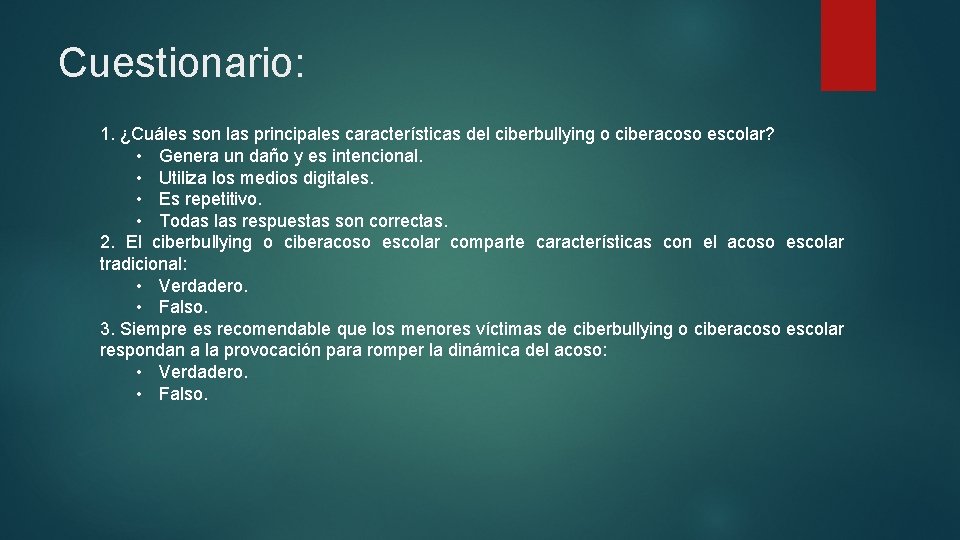 Cuestionario:

1. ¿Cuáles son las principales características del ciberbullying o ciberacoso escolar?
• Genera un daño y es intencional.
• Utiliza los medios digitales.
• Es repetitivo.
• Todas las respuestas son correctas.
2. El ciberbullying o ciberacoso escolar comparte características con el acoso escolar tradicional:
• Verdadero.
• Falso.
3. Siempre es recomendable que los menores víctimas de ciberbullying o ciberacoso escolar respondan a la provocación para romper la dinámica del acoso:
• Verdadero.
• Falso.